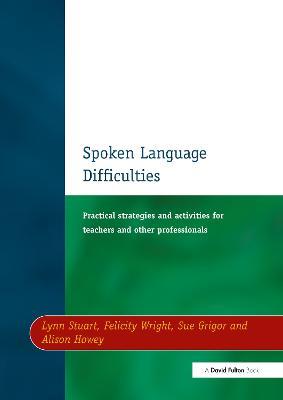 Spoken Language Difficulties

Practical strategies and activities for teachers and other professionals

Lynn Stuart, Felicity Wright, Sue Grigor and Alison Howey

A David Fulton Book